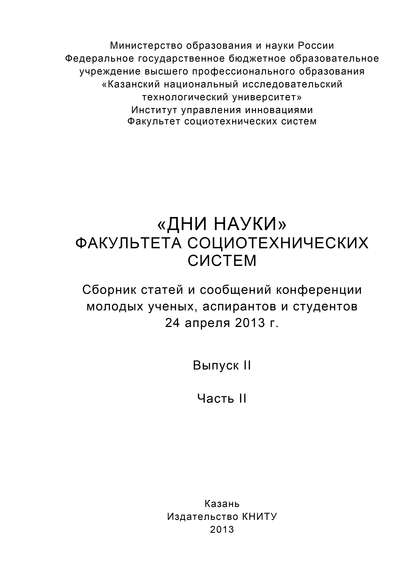 Министерство образования и науки России
Федеральное государственное бюджетное образовательное учреждение высшего профессионального образования
«Казанский национальный исследовательский технологический университет»
Институт управления инновациями
Факультет социотехнических систем

«ДНИ НАУКИ»
ФАКУЛЬТЕТА СОЦИОТЕХНИЧЕСКИХ СИСТЕМ

Сборник статей и сообщений конференции молодых ученых, аспирантов и студентов
24 апреля 2013 г.

Выпуск II

Часть II

Казань
Издательство КНИТУ
2013